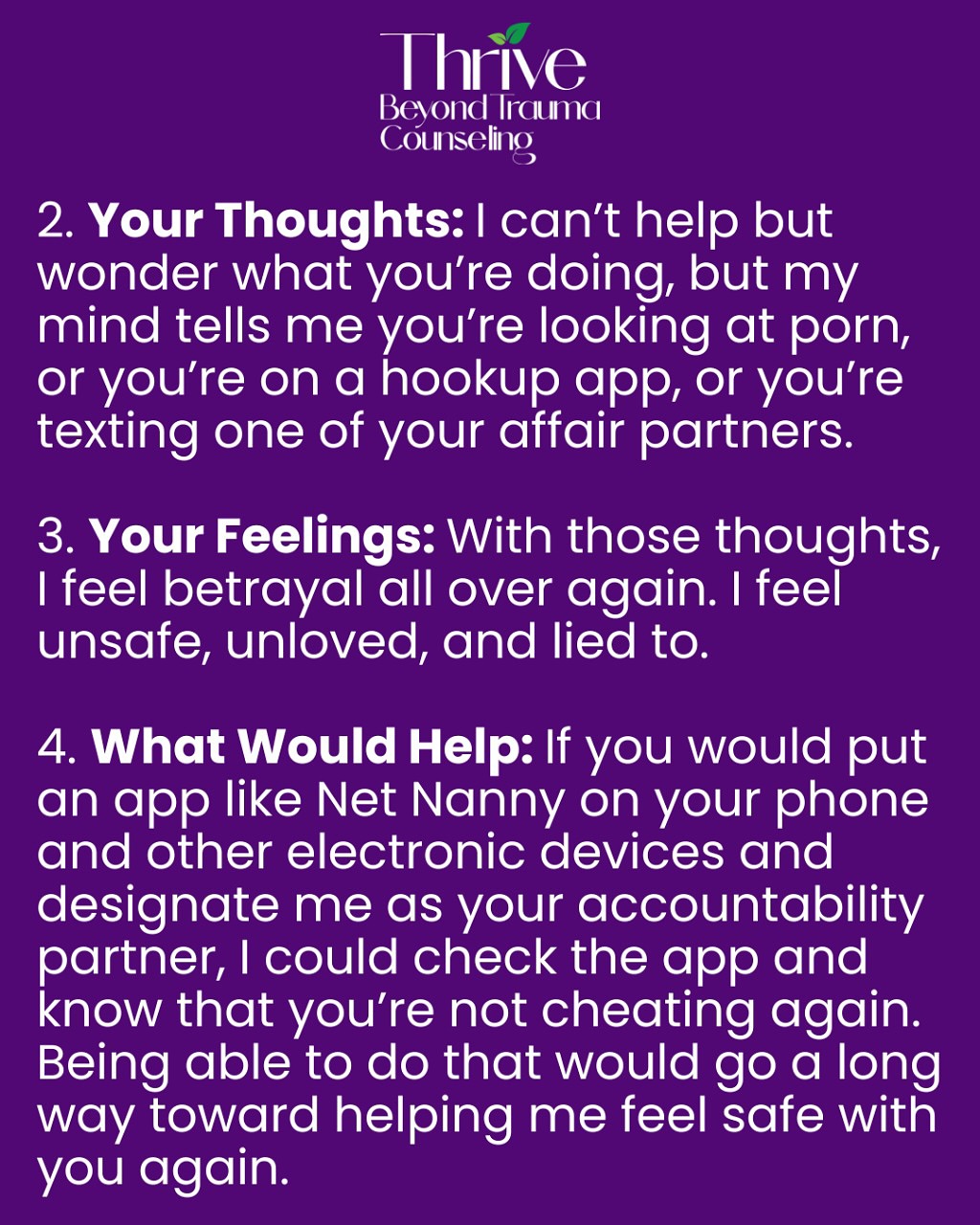 Thrive
Beyond Trauma
Counseling

2. Your Thoughts: I can't help but wonder what you're doing, but my mind tells me you're looking at porn, or you're on a hookup app, or you're texting one of your affair partners.

3. Your Feelings: With those thoughts, I feel betrayal all over again. I feel unsafe, unloved, and lied to.

4. What Would Help: If you would put an app like Net Nanny on your phone and other electronic devices and designate me as your accountability partner, I could check the app and know that you're not cheating again. Being able to do that would go a long way toward helping me feel safe with you again.